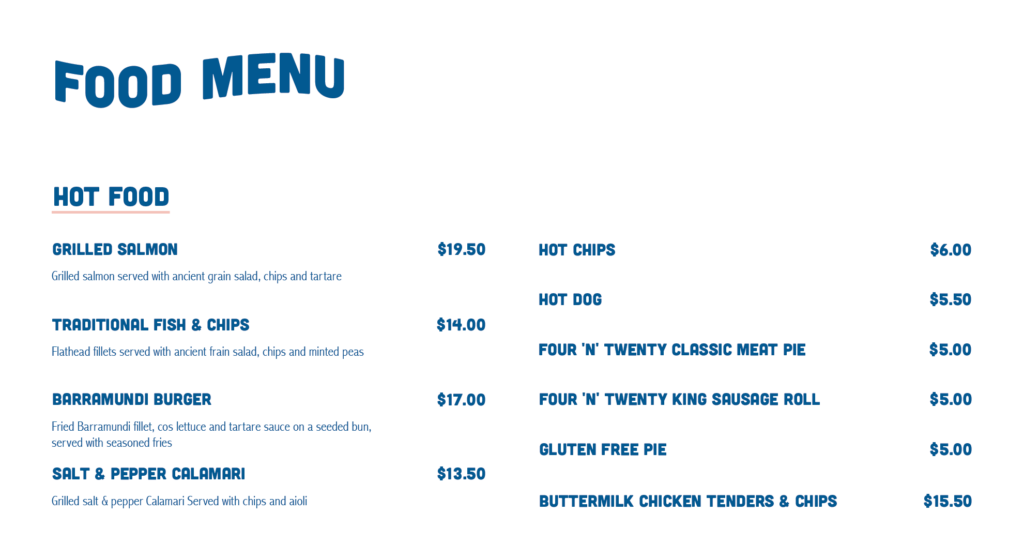 FOOD MENU

HOT FOOD

GRILLED SALMON $19.50

Grilled salmon served with ancient grain salad, chips and tartare

TRADITIONAL FISH & CHIPS $14.00

Flathead fillets served with ancient frain salad, chips and minted peas

BARRAMUNDI BURGER $17.00

Fried Barramundi fillet, cos lettuce and tartare sauce on a seeded bun, served with seasoned fries

SALT & PEPPER CALAMARI $13.50

Grilled salt & pepper Calamari Served with chips and aioli

HOT CHIPS $6.00

HOT DOG $5.50

FOUR 'N' TWENTY CLASSIC MEAT PIE $5.00

FOUR 'N' TWENTY KING SAUSAGE ROLL $5.00

GLUTEN FREE PIE $5.00

BUTTERMILK CHICKEN TENDERS & CHIPS $15.50